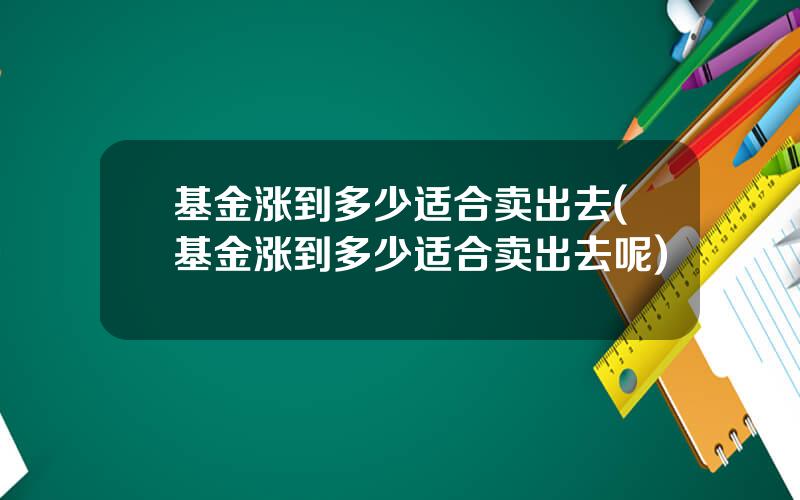 基金涨到多少适合卖出去(基金涨到多少适合卖出去呢)